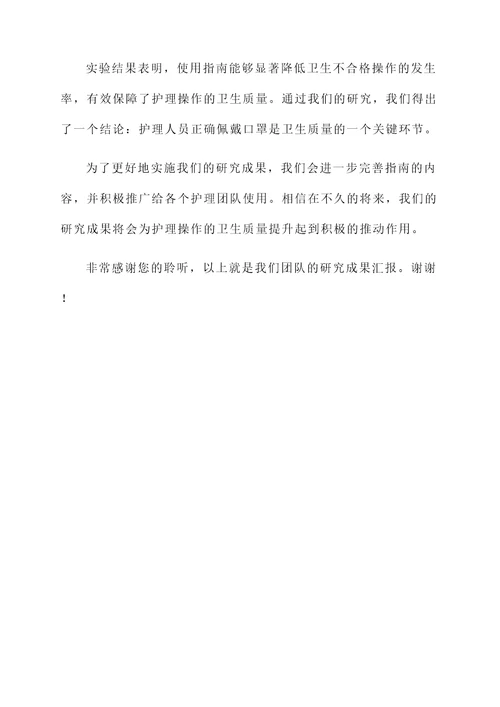 实验结果表明，使用指南能够显著降低卫生不合格操作的发生率，有效保障了护理操作的卫生质量。通过我们的研究，我们得出了一个结论：护理人员正确佩戴口罩是卫生质量的一个关键环节。

为了更好地实施我们的研究成果，我们会进一步完善指南的内容，并积极推广给各个护理团队使用。相信在不久的将来，我们的研究成果将会为护理操作的卫生质量提升起到积极的推动作用。

非常感谢您的聆听，以上就是我们团队的研究成果汇报。谢谢！